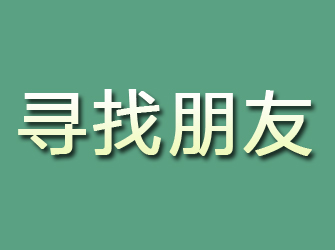 寻找朋友